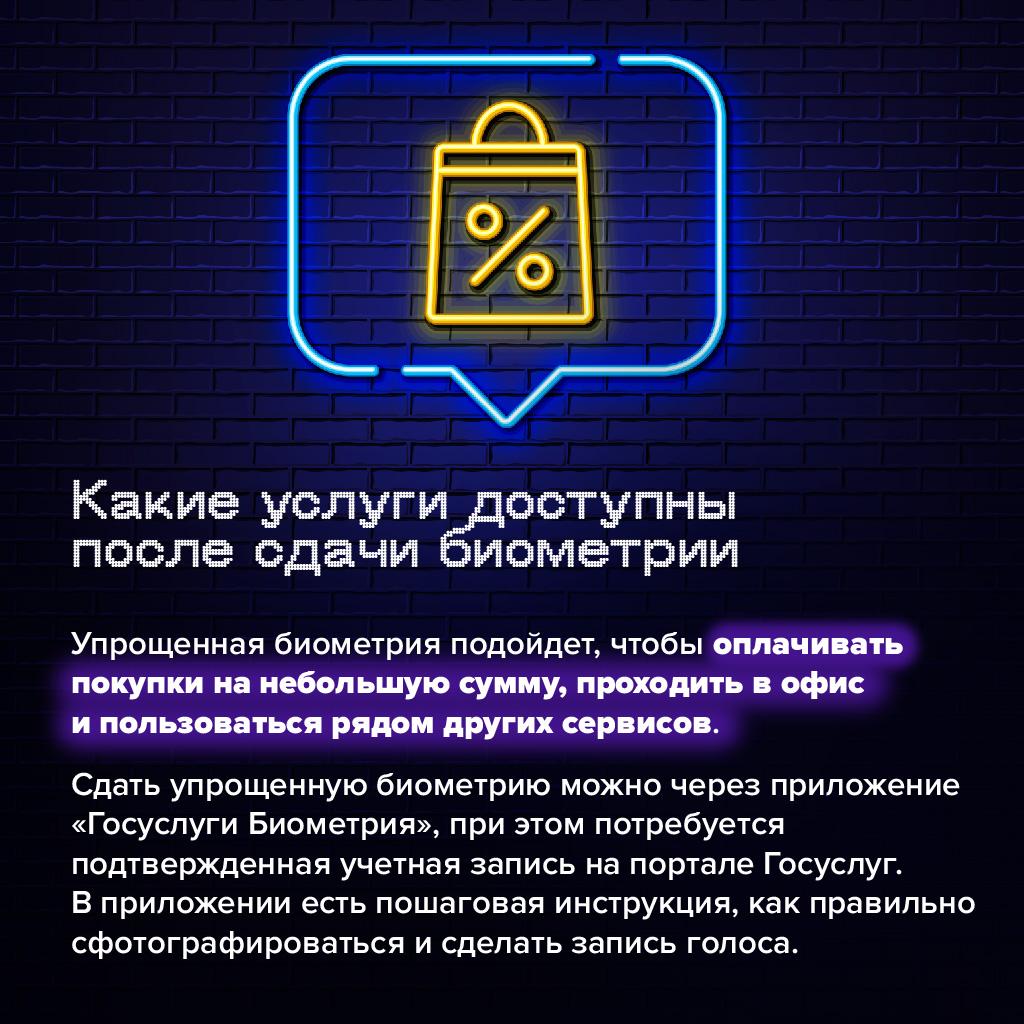 %

Какие услуги доступны после сдачи биометрии

Упрощенная биометрия подойдет, чтобы оплачивать покупки на небольшую сумму, проходить в офис и пользоваться рядом других сервисов.

Сдать упрощенную биометрию можно через приложение «Госуслуги Биометрия», при этом потребуется подтвержденная учетная запись на портале Госуслуг. В приложении есть пошаговая инструкция, как правильно сфотографироваться и сделать запись голоса.